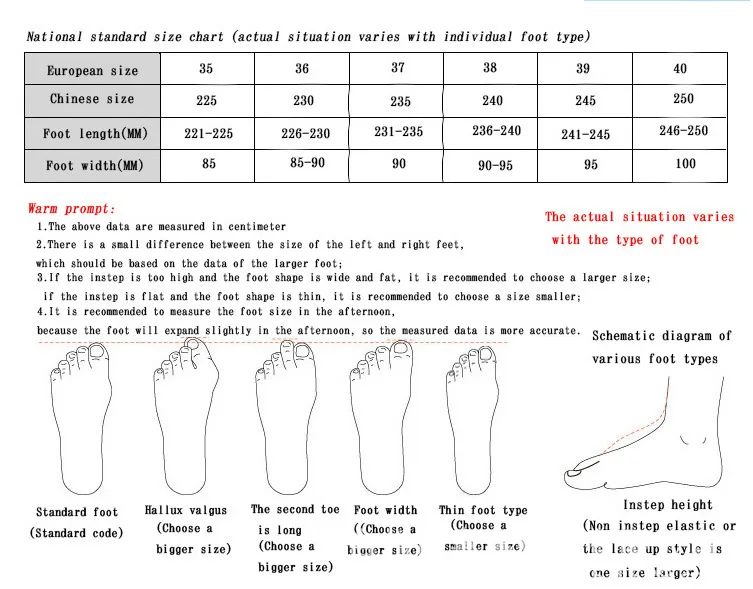 National standard size chart (actual situation varies with individual foot type)

| European size | 35 | 36 | 37 | 38 | 39 | 40 |
|---|---|---|---|---|---|---|
| Chinese size | 225 | 230 | 235 | 240 | 245 | 250 |
| Foot length(MM) | 221-225 | 226-230 | 231-235 | 236-240 | 241-245 | 246-250 |
| Foot width(MM) | 85 | 85-90 | 90 | 90-95 | 95 | 100 |

Warm prompt:
1.The above data are measured in centimeter
2.There is a small difference between the size of the left and right feet, which should be based on the data of the larger foot;
3.If the instep is too high and the foot shape is wide and fat, it is recommended to choose a larger size; if the instep is flat and the foot shape is thin, it is recommended to choose a size smaller;
4.It is recommended to measure the foot size in the afternoon, because the foot will expand slightly in the afternoon, so the measured data is more accurate.

The actual situation varies with the type of foot

Schematic diagram of various foot types

Standard foot (Standard code)

Hallux valgus (Choose a bigger size)

The second toe is long (Choose a bigger size)

Foot width ((Choose a bigger size)

Thin foot type (Choose a smaller size)

Instep height (Non instep elastic or the lace up style is one size larger)